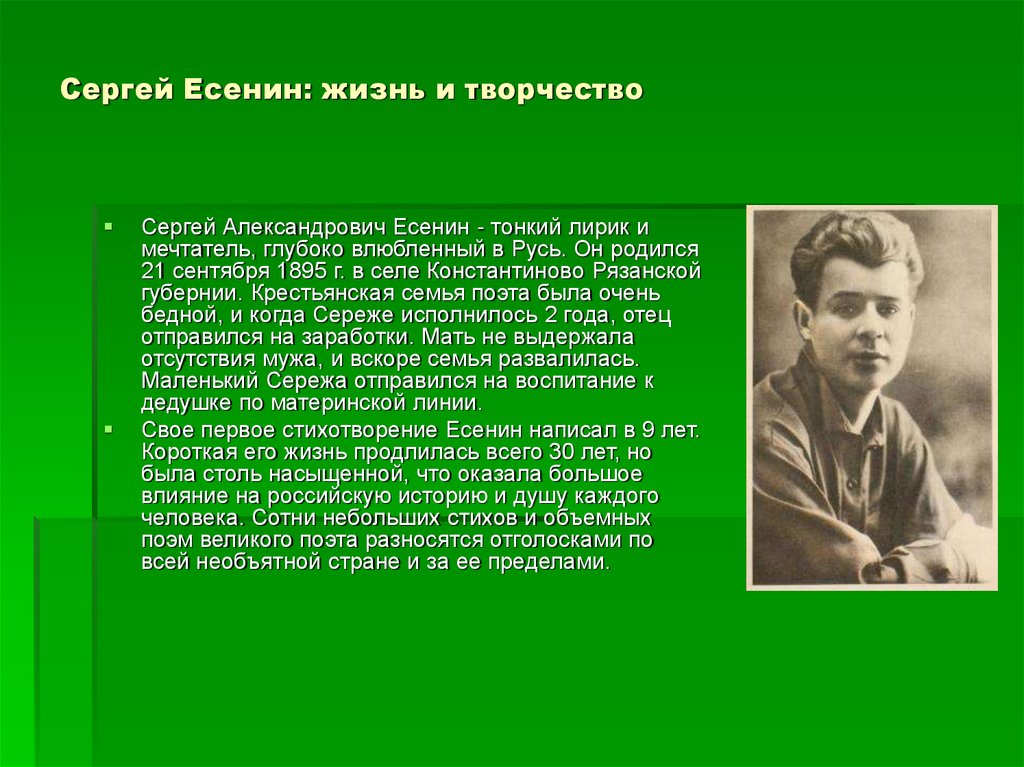 Сергей Есенин: жизнь и творчество

Сергей Александрович Есенин - тонкий лирик и мечтатель, глубоко влюбленный в Русь. Он родился 21 сентября 1895 г. в селе Константиново Рязанской губернии. Крестьянская семья поэта была очень бедной, и когда Сереже исполнилось 2 года, отец отправился на заработки. Мать не выдержала отсутствия мужа, и вскоре семья развалилась. Маленький Сережа отправился на воспитание к дедушке по материнской линии.

Свое первое стихотворение Есенин написал в 9 лет. Короткая его жизнь продлилась всего 30 лет, но была столь насыщенной, что оказала большое влияние на российскую историю и душу каждого человека. Сотни небольших стихов и объемных поэм великого поэта разносятся отголосками по всей необъятной стране и за ее пределами.